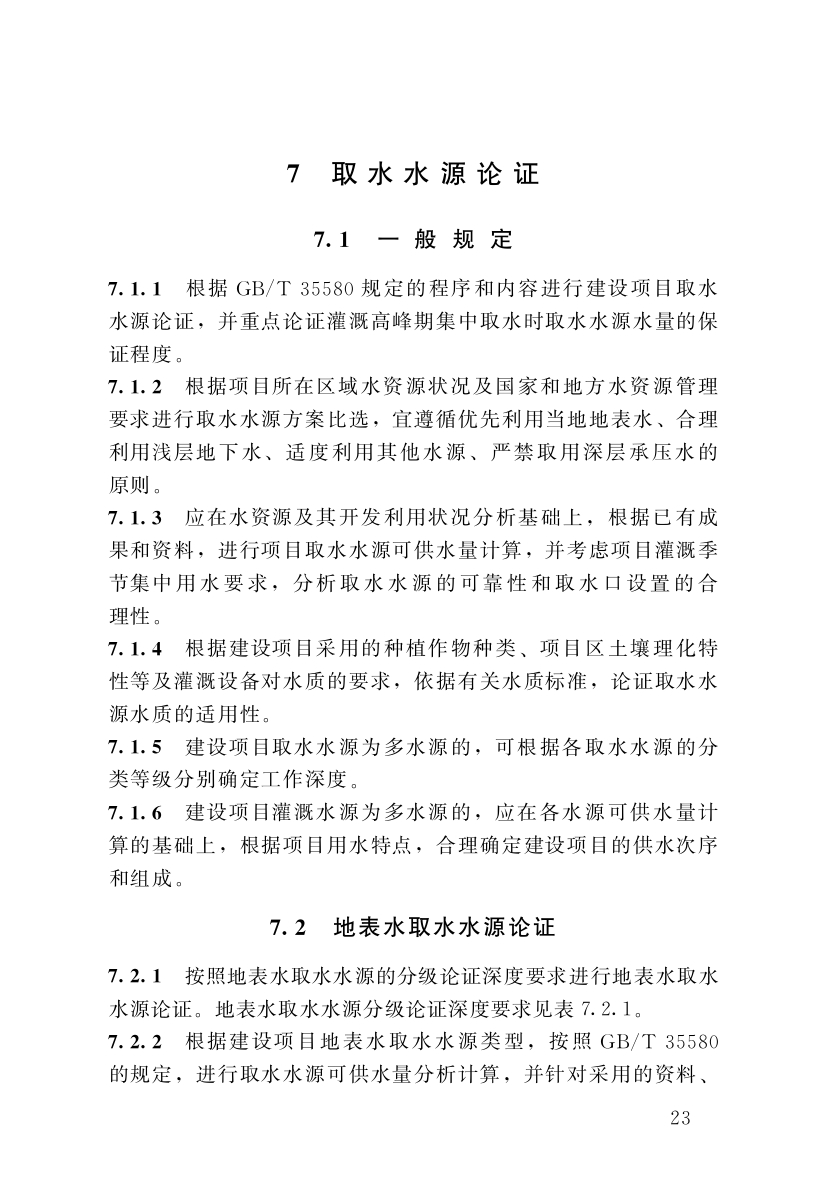 7 取水水源论证

7.1 一般规定

7.1.1 根据 GB/T 35580 规定的程序和内容进行建设项目取水水源论证，并重点论证灌溉高峰期集中取水时取水水源水量的保证程度。

7.1.2 根据项目所在区域水资源状况及国家和地方水资源管理要求进行取水水源方案比选，宜遵循优先利用当地地表水、合理利用浅层地下水、适度利用其他水源、严禁取用深层承压水的原则。

7.1.3 应在水资源及其开发利用状况分析基础上，根据已有成果和资料，进行项目取水水源可供水量计算，并考虑项目灌溉季节集中用水要求，分析取水水源的可靠性和取水口设置的合理性。

7.1.4 根据建设项目采用的种植作物种类、项目区土壤理化特性等及灌溉设备对水质的要求，依据有关水质标准，论证取水水源水质的适用性。

7.1.5 建设项目取水水源为多水源的，可根据各取水水源的分类等级分别确定工作深度。

7.1.6 建设项目灌溉水源为多水源的，应在各水源可供水量计算的基础上，根据项目用水特点，合理确定建设项目的供水次序和组成。

7.2 地表水取水水源论证

7.2.1 按照地表水取水水源的分级论证深度要求进行地表水取水水源论证。地表水取水水源分级论证深度要求见表 7.2.1。

7.2.2 根据建设项目地表水取水水源类型，按照 GB/T 35580 的规定，进行取水水源可供水量分析计算，并针对采用的资料、

23